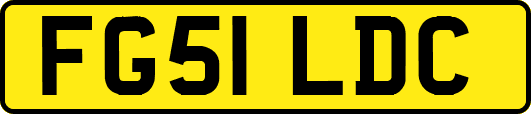 FG51 LDC